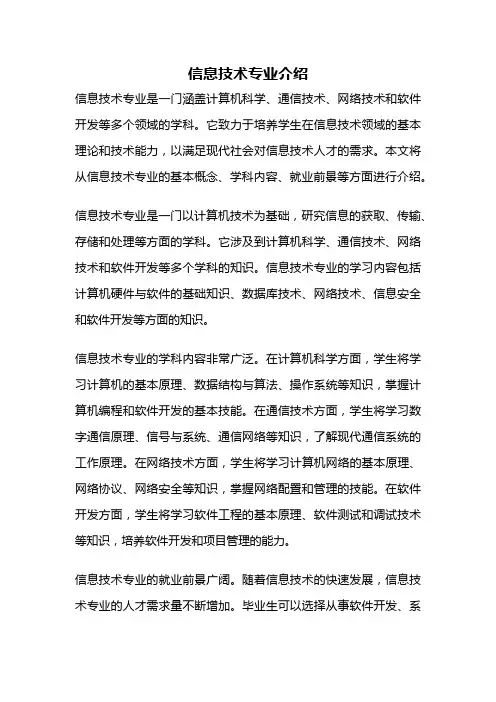 信息技术专业介绍

信息技术专业是一门涵盖计算机科学、通信技术、网络技术和软件开发等多个领域的学科。它致力于培养学生在信息技术领域的基本理论和技术能力，以满足现代社会对信息技术人才的需求。本文将从信息技术专业的基本概念、学科内容、就业前景等方面进行介绍。

信息技术专业是一门以计算机技术为基础，研究信息的获取、传输、存储和处理等方面的学科。它涉及到计算机科学、通信技术、网络技术和软件开发等多个学科的知识。信息技术专业的学习内容包括计算机硬件与软件的基础知识、数据库技术、网络技术、信息安全和软件开发等方面的知识。

信息技术专业的学科内容非常广泛。在计算机科学方面，学生将学习计算机的基本原理、数据结构与算法、操作系统等知识，掌握计算机编程和软件开发的基本技能。在通信技术方面，学生将学习数字通信原理、信号与系统、通信网络等知识，了解现代通信系统的工作原理。在网络技术方面，学生将学习计算机网络的基本原理、网络协议、网络安全等知识，掌握网络配置和管理的技能。在软件开发方面，学生将学习软件工程的基本原理、软件测试和调试技术等知识，培养软件开发和项目管理的能力。

信息技术专业的就业前景广阔。随着信息技术的快速发展，信息技术专业的人才需求量不断增加。毕业生可以选择从事软件开发、系